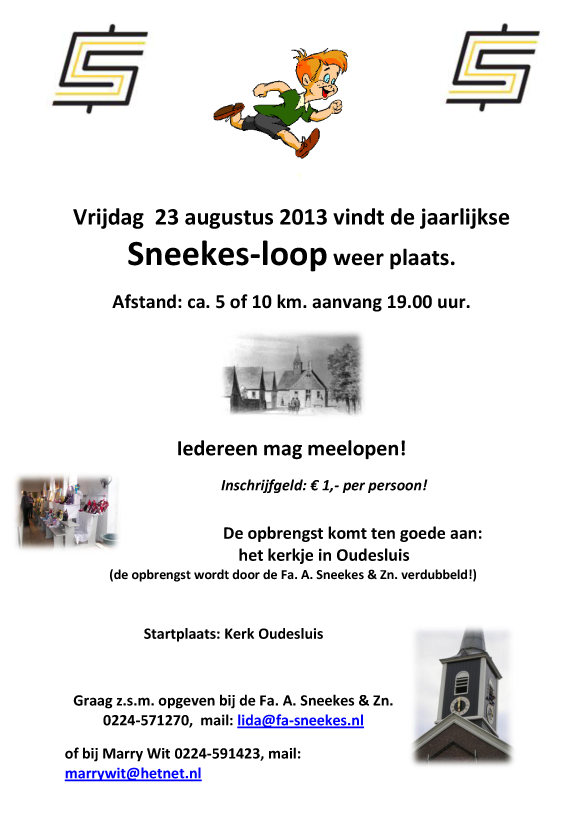 Vrijdag 23 augustus 2013 vindt de jaarlijkse

Sneekes-loop weer plaats.

Afstand: ca. 5 of 10 km. aanvang 19.00 uur.

Iedereen mag meelopen!

Inschrijfgeld: € 1,- per persoon!

De opbrengst komt ten goede aan: het kerkje in Oudesluis

(de opbrengst wordt door de Fa. A. Sneekes & Zn. verdubbeld!)

Startplaats: Kerk Oudesluis

Graag z.s.m. opgeven bij de Fa. A. Sneekes & Zn. 0224-571270, mail: lida@fa-sneekes.nl

of bij Marry Wit 0224-591423, mail: marrywit@hetnet.nl